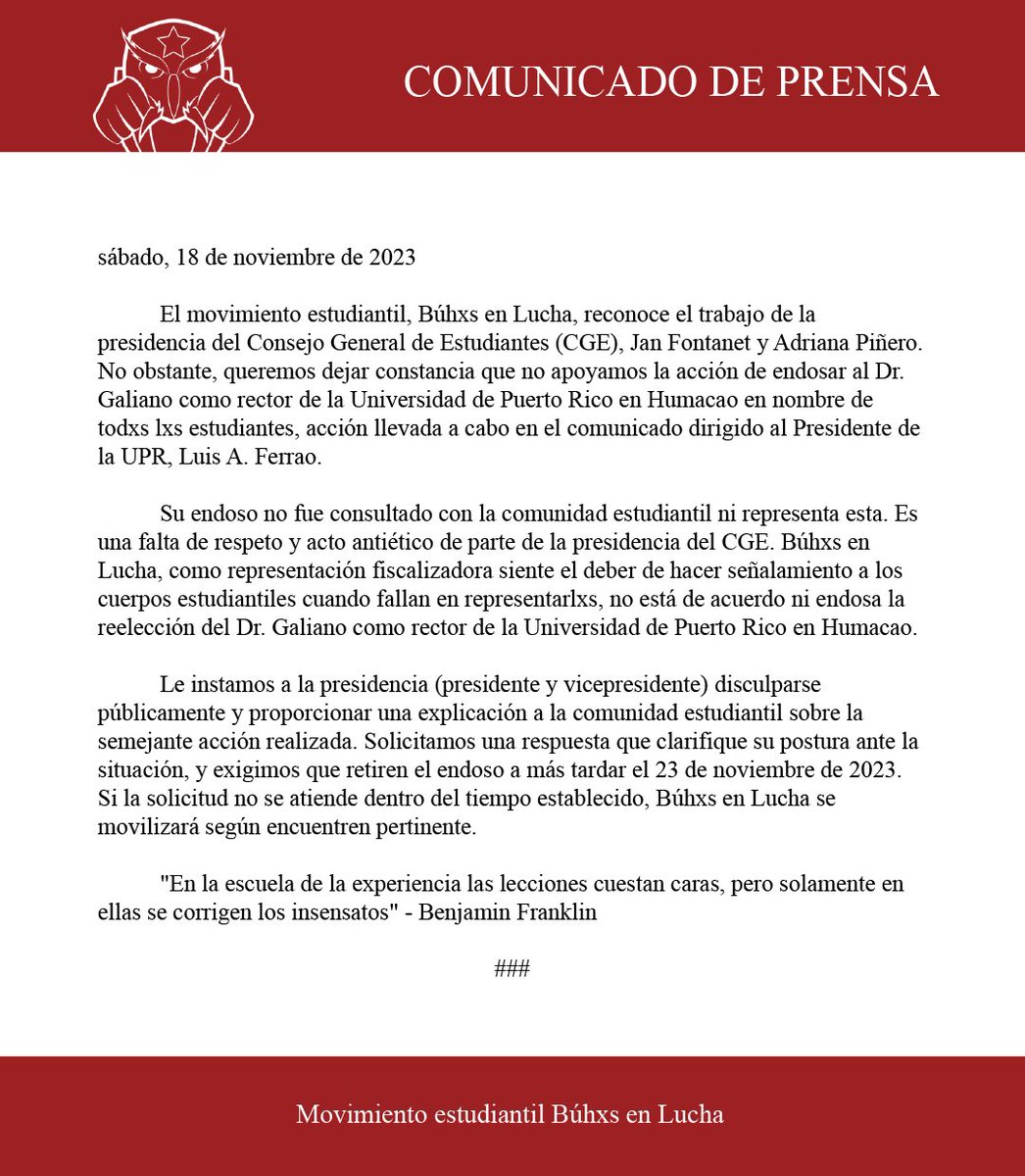 COMUNICADO DE PRENSA

sábado, 18 de noviembre de 2023

El movimiento estudiantil, Búhxs en Lucha, reconoce el trabajo de la presidencia del Consejo General de Estudiantes (CGE), Jan Fontanet y Adriana Piñero. No obstante, queremos dejar constancia que no apoyamos la acción de endosar al Dr. Galiano como rector de la Universidad de Puerto Rico en Humacao en nombre de todxs lxs estudiantes, acción llevada a cabo en el comunicado dirigido al Presidente de la UPR, Luis A. Ferrao.

Su endoso no fue consultado con la comunidad estudiantil ni representa esta. Es una falta de respeto y acto antiético de parte de la presidencia del CGE. Búhxs en Lucha, como representación fiscalizadora siente el deber de hacer señalamiento a los cuerpos estudiantiles cuando fallan en representarlxs, no está de acuerdo ni endosa la reelección del Dr. Galiano como rector de la Universidad de Puerto Rico en Humacao.

Le instamos a la presidencia (presidente y vicepresidente) disculparse públicamente y proporcionar una explicación a la comunidad estudiantil sobre la semejante acción realizada. Solicitamos una respuesta que clarifique su postura ante la situación, y exigimos que retiren el endoso a más tardar el 23 de noviembre de 2023. Si la solicitud no se atiende dentro del tiempo establecido, Búhxs en Lucha se movilizará según encuentren pertinente.

"En la escuela de la experiencia las lecciones cuestan caras, pero solamente en ellas se corrigen los insensatos" - Benjamin Franklin

###

Movimiento estudiantil Búhxs en Lucha